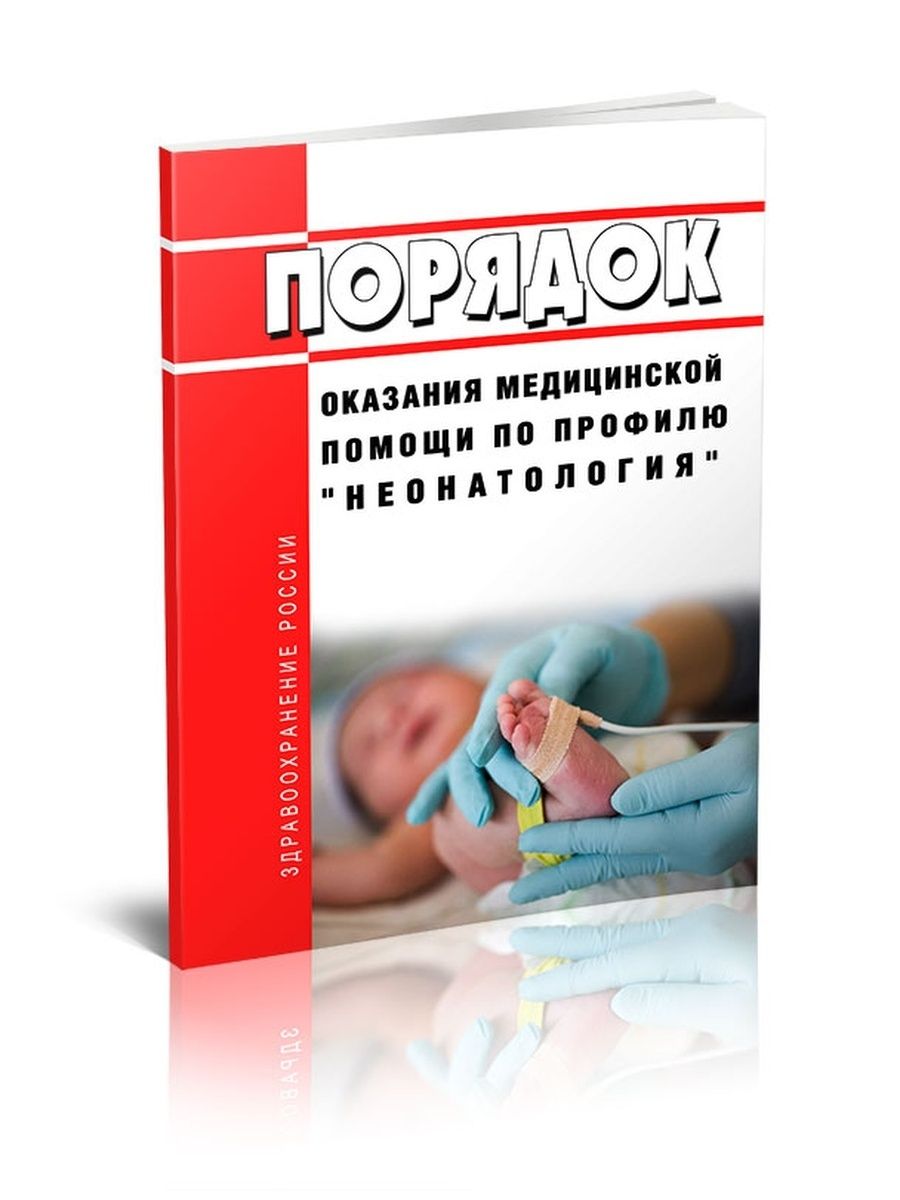 ПОРЯДОК

ОКАЗАНИЯ МЕДИЦИНСКОЙ ПОМОЩИ ПО ПРОФИЛЮ "НЕОНАТОЛОГИЯ"

ЗДРАВООХРАНЕНИЕ РОССИИ